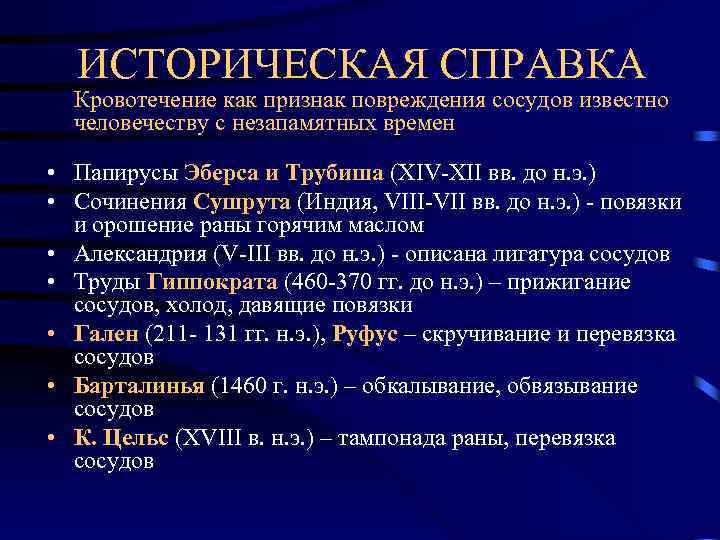 ИСТОРИЧЕСКАЯ СПРАВКА

Кровотечение как признак повреждения сосудов известно человечеству с незапамятных времен

• Папирусы Эберса и Трубиша (XIV-XII вв. до н.э.)
• Сочинения Сушрута (Индия, VIII-VII вв. до н.э.) - повязки и орошение раны горячим маслом
• Александрия (V-III вв. до н.э.) - описана лигатура сосудов
• Труды Гиппократа (460-370 гг. до н.э.) – прижигание сосудов, холод, давящие повязки
• Гален (211- 131 гг. н.э.), Руфус – скручивание и перевязка сосудов
• Барталинья (1460 г. н.э.) – обкалывание, обвязывание сосудов
• К. Цельс (XVIII в. н.э.) – тампонада раны, перевязка сосудов